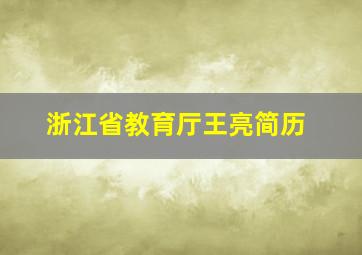 浙江省教育厅王亮简历